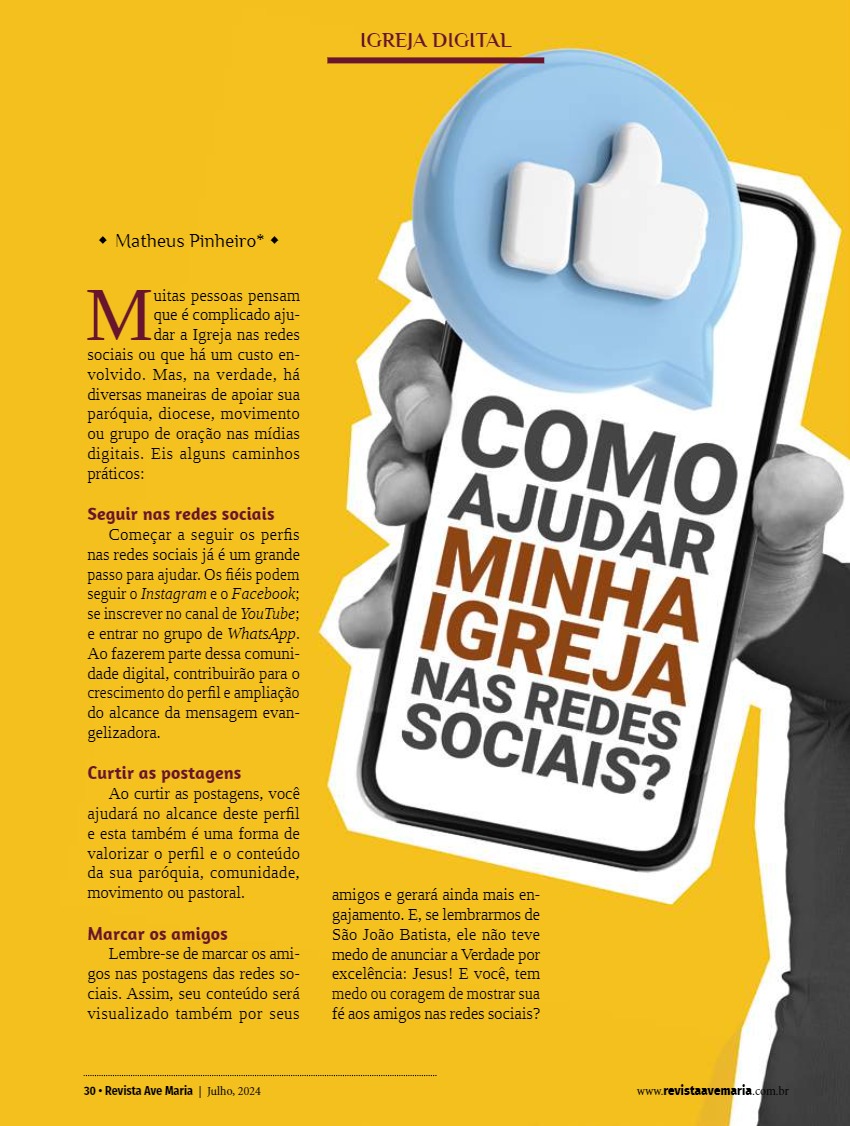 IGREJA DIGITAL

COMO AJUDAR MINHA IGREJA NAS REDES SOCIAIS?

◆ Matheus Pinheiro* ◆

Muitas pessoas pensam que é complicado ajudar a Igreja nas redes sociais ou que há um custo envolvido. Mas, na verdade, há diversas maneiras de apoiar sua paróquia, diocese, movimento ou grupo de oração nas mídias digitais. Eis alguns caminhos práticos:

Seguir nas redes sociais

Começar a seguir os perfis nas redes sociais já é um grande passo para ajudar. Os fiéis podem seguir o Instagram e o Facebook; se inscrever no canal de YouTube; e entrar no grupo de WhatsApp. Ao fazerem parte dessa comunidade digital, contribuirão para o crescimento do perfil e ampliação do alcance da mensagem evangelizadora.

Curtir as postagens

Ao curtir as postagens, você ajudará no alcance deste perfil e esta também é uma forma de valorizar o perfil e o conteúdo da sua paróquia, comunidade, movimento ou pastoral.

Marcar os amigos

Lembre-se de marcar os amigos nas postagens das redes sociais. Assim, seu conteúdo será visualizado também por seus amigos e gerará ainda mais engajamento. E, se lembrarmos de São João Batista, ele não teve medo de anunciar a Verdade por excelência: Jesus! E você, tem medo ou coragem de mostrar sua fé aos amigos nas redes sociais?

30 • Revista Ave Maria | Julho, 2024

www.revistaavemaria.com.br